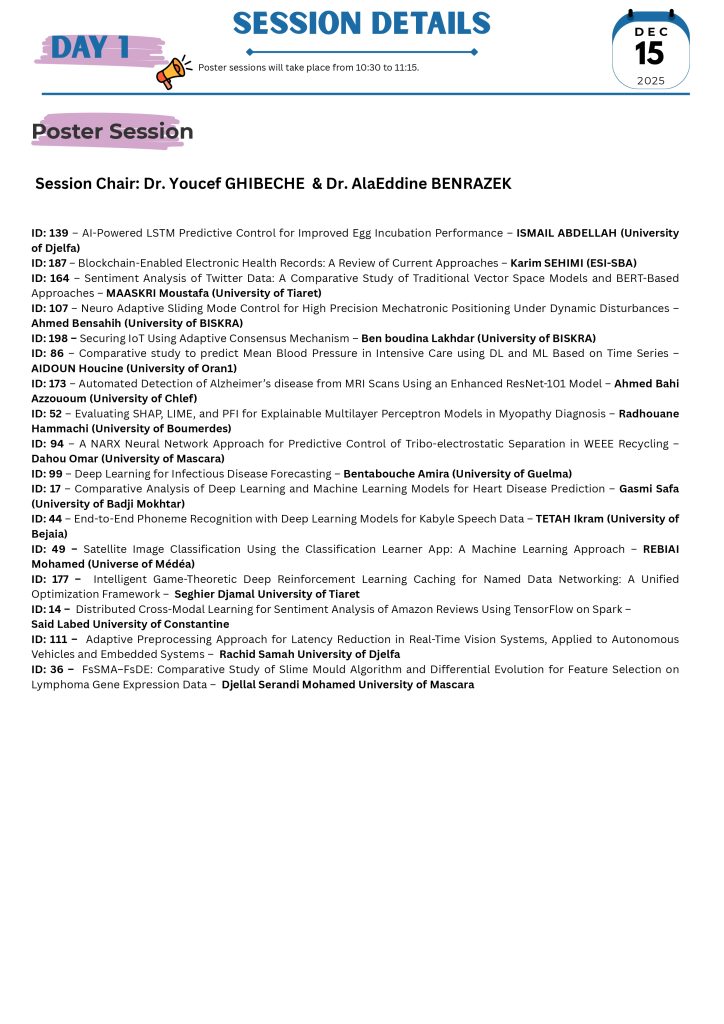 SESSION DETAILS

DAY 1

Poster sessions will take place from 10:30 to 11:15.

DEC
15
2025

Poster Session

Session Chair: Dr. Youcef GHIBECHE & Dr. AlaEddine BENRAZEK

ID: 139 – AI-Powered LSTM Predictive Control for Improved Egg Incubation Performance – ISMAIL ABDELLAH (University of Djelfa)
ID: 187 – Blockchain-Enabled Electronic Health Records: A Review of Current Approaches – Karim SEHIMI (ESI-SBA)
ID: 164 – Sentiment Analysis of Twitter Data: A Comparative Study of Traditional Vector Space Models and BERT-Based Approaches – MAASKRI Moustafa (University of Tiaret)
ID: 107 – Neuro Adaptive Sliding Mode Control for High Precision Mechatronic Positioning Under Dynamic Disturbances – Ahmed Bensahih (University of BISKRA)
ID: 198 – Securing IoT Using Adaptive Consensus Mechanism – Ben boudina Lakhdar (University of BISKRA)
ID: 86 – Comparative study to predict Mean Blood Pressure in Intensive Care using DL and ML Based on Time Series – AIDOUN Houcine (University of Oran1)
ID: 173 – Automated Detection of Alzheimer's disease from MRI Scans Using an Enhanced ResNet-101 Model – Ahmed Bahi Azzououm (University of Chlef)
ID: 52 – Evaluating SHAP, LIME, and PFI for Explainable Multilayer Perceptron Models in Myopathy Diagnosis – Radhouane Hammachi (University of Boumerdes)
ID: 94 – A NARX Neural Network Approach for Predictive Control of Tribo-electrostatic Separation in WEEE Recycling – Dahou Omar (University of Mascara)
ID: 99 – Deep Learning for Infectious Disease Forecasting – Bentabouche Amira (University of Guelma)
ID: 17 – Comparative Analysis of Deep Learning and Machine Learning Models for Heart Disease Prediction – Gasmi Safa (University of Badji Mokhtar)
ID: 44 – End-to-End Phoneme Recognition with Deep Learning Models for Kabyle Speech Data – TETAH Ikram (University of Bejaia)
ID: 49 – Satellite Image Classification Using the Classification Learner App: A Machine Learning Approach – REBIAI Mohamed (Universe of Médéa)
ID: 177 – Intelligent Game-Theoretic Deep Reinforcement Learning Caching for Named Data Networking: A Unified Optimization Framework – Seghier Djamal University of Tiaret
ID: 14 – Distributed Cross-Modal Learning for Sentiment Analysis of Amazon Reviews Using TensorFlow on Spark – Said Labed University of Constantine
ID: 111 – Adaptive Preprocessing Approach for Latency Reduction in Real-Time Vision Systems, Applied to Autonomous Vehicles and Embedded Systems – Rachid Samah University of Djelfa
ID: 36 – FsSMA–FsDE: Comparative Study of Slime Mould Algorithm and Differential Evolution for Feature Selection on Lymphoma Gene Expression Data – Djellal Serandi Mohamed University of Mascara